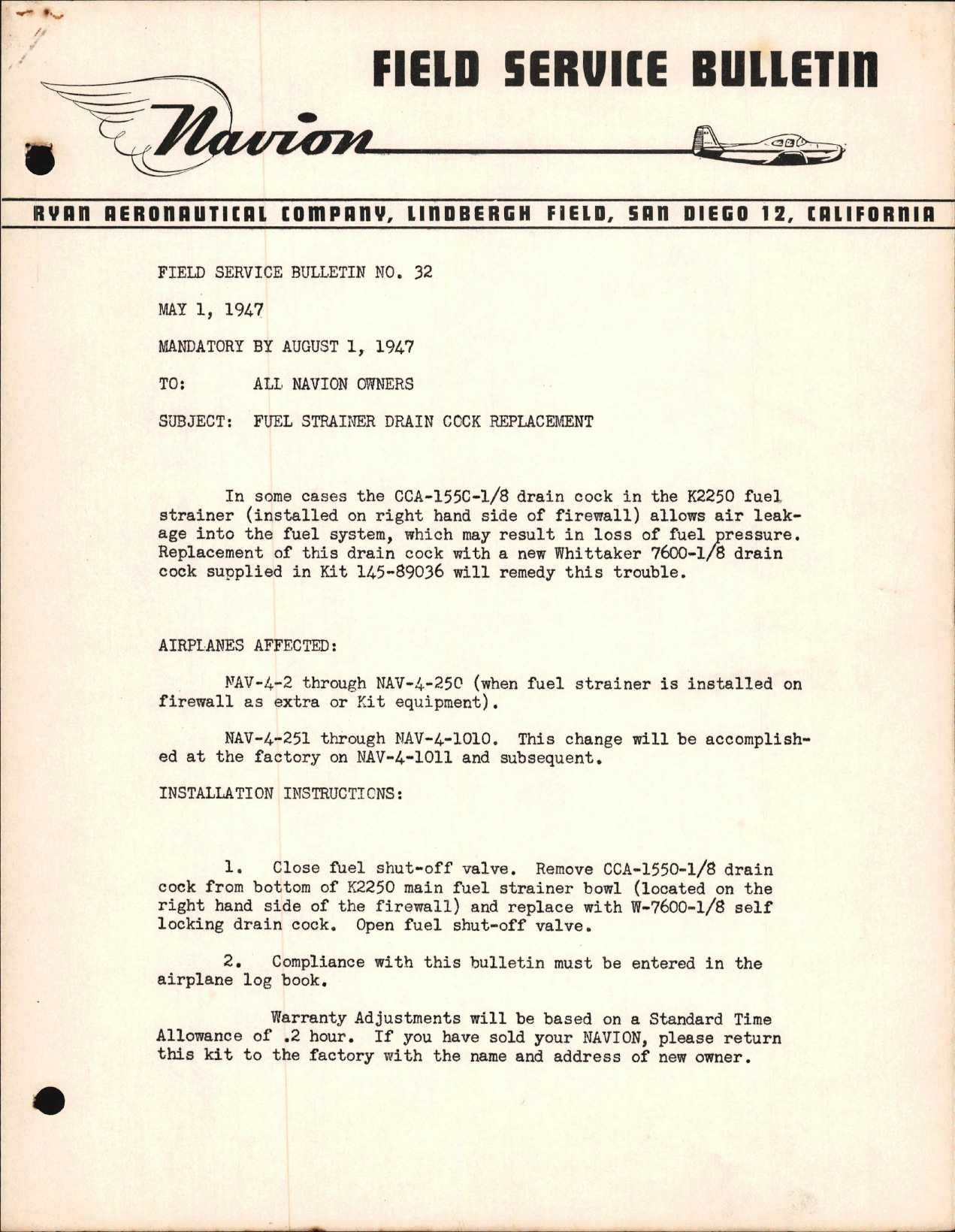 FIELD SERVICE BULLETIN

Navion

RYAN AERONAUTICAL COMPANY, LINDBERGH FIELD, SAN DIEGO 12, CALIFORNIA

FIELD SERVICE BULLETIN NO. 32

MAY 1, 1947

MANDATORY BY AUGUST 1, 1947

TO: ALL NAVION OWNERS

SUBJECT: FUEL STRAINER DRAIN COCK REPLACEMENT

In some cases the CCA-1550-1/8 drain cock in the K2250 fuel strainer (installed on right hand side of firewall) allows air leakage into the fuel system, which may result in loss of fuel pressure. Replacement of this drain cock with a new Whittaker 7600-1/8 drain cock supplied in Kit 145-89036 will remedy this trouble.

AIRPLANES AFFECTED:

NAV-4-2 through NAV-4-250 (when fuel strainer is installed on firewall as extra or Kit equipment).

NAV-4-251 through NAV-4-1010. This change will be accomplished at the factory on NAV-4-1011 and subsequent.

INSTALLATION INSTRUCTIONS:

1. Close fuel shut-off valve. Remove CCA-1550-1/8 drain cock from bottom of K2250 main fuel strainer bowl (located on the right hand side of the firewall) and replace with W-7600-1/8 self locking drain cock. Open fuel shut-off valve.

2. Compliance with this bulletin must be entered in the airplane log book.

Warranty Adjustments will be based on a Standard Time Allowance of .2 hour. If you have sold your NAVION, please return this kit to the factory with the name and address of new owner.